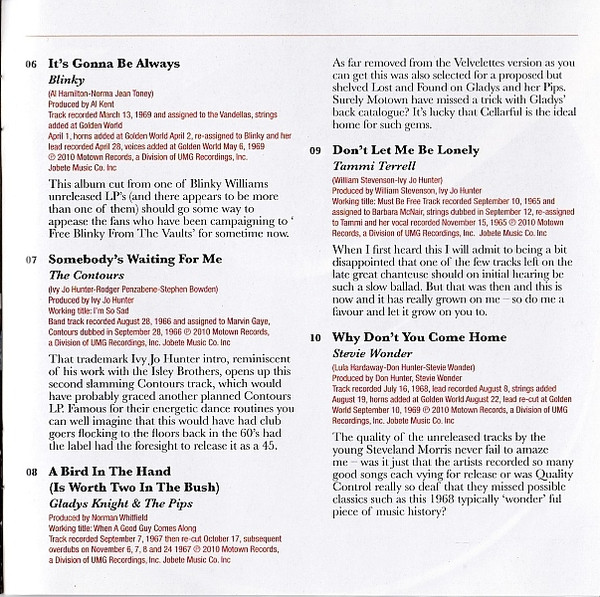 06 It's Gonna Be Always

Blinky

(Al Hamilton-Norma Jean Toney)
Produced by Al Kent
Track recorded March 13, 1969 and assigned to the Vandellas, strings added at Golden World
April 1, horns added at Golden World April 2, re-assigned to Blinky and her lead recorded April 28, voices added at Golden World May 6, 1969
℗ 2010 Motown Records, a Division of UMG Recordings, Inc.
Jobete Music Co. Inc

This album cut from one of Blinky Williams unreleased LP's (and there appears to be more than one of them) should go some way to appease the fans who have been campaigning to ' Free Blinky From The Vaults' for sometime now.

07 Somebody's Waiting For Me

The Contours

(Ivy Jo Hunter-Rodger Penzabene-Stephen Bowden)
Produced by Ivy Jo Hunter
Working title: I'm So Sad
Band track recorded August 28, 1966 and assigned to Marvin Gaye, Contours dubbed in September 28, 1966 ℗ 2010 Motown Records, a Division of UMG Recordings, Inc. Jobete Music Co. Inc

That trademark Ivy Jo Hunter intro, reminiscent of his work with the Isley Brothers, opens up this second slamming Contours track, which would have probably graced another planned Contours LP. Famous for their energetic dance routines you can well imagine that this would have had club goers flocking to the floors back in the 60's had the label had the foresight to release it as a 45.

08 A Bird In The Hand (Is Worth Two In The Bush)

Gladys Knight & The Pips

Produced by Norman Whitfield
Working title: When A Good Guy Comes Along
Track recorded September 7, 1967 then re-cut October 17, subsequent overdubs on November 6, 7, 8 and 24 1967 ℗ 2010 Motown Records, a Division of UMG Recordings, Inc. Jobete Music Co. Inc

As far removed from the Velvelettes version as you can get this was also selected for a proposed but shelved Lost and Found on Gladys and her Pips. Surely Motown have missed a trick with Gladys' back catalogue? It's lucky that Cellarful is the ideal home for such gems.

09 Don't Let Me Be Lonely

Tammi Terrell

(William Stevenson-Ivy Jo Hunter)
Produced by William Stevenson, Ivy Jo Hunter
Working title: Must Be Free Track recorded September 10, 1965 and assigned to Barbara McNair, strings dubbed in September 12, re-assigned to Tammi and her vocal recorded November 15, 1965 ℗ 2010 Motown Records, a Division of UMG Recordings, Inc. Jobete Music Co. Inc

When I first heard this I will admit to being a bit disappointed that one of the few tracks left on the late great chanteuse should on initial hearing be such a slow ballad. But that was then and this is now and it has really grown on me – so do me a favour and let it grow on you to.

10 Why Don't You Come Home

Stevie Wonder

(Lula Hardaway-Don Hunter-Stevie Wonder)
Produced by Don Hunter, Stevie Wonder
Track recorded July 16, 1968, lead recorded August 8, strings added August 19, horns added at Golden World August 22, lead re-cut at Golden World September 10, 1969 ℗ 2010 Motown Records, a Division of UMG Recordings, Inc. Jobete Music Co. Inc

The quality of the unreleased tracks by the young Steveland Morris never fail to amaze me – was it just that the artists recorded so many good songs each vying for release or was Quality Control really so deaf that they missed possible classics such as this 1968 typically 'wonder' ful piece of music history?